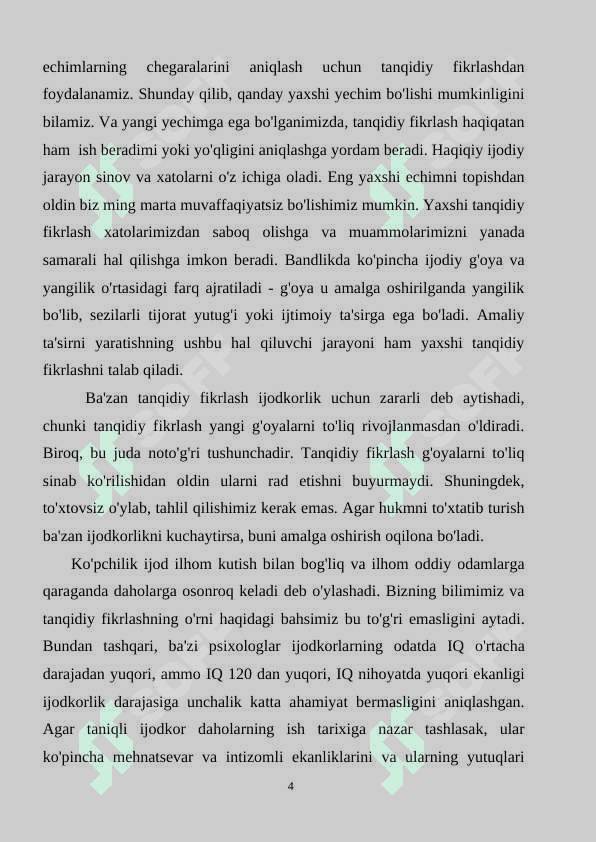 echimlarning chegaralarini aniqlash uchun tanqidiy fikrlashdan foydalanamiz. Shunday qilib, qanday yaxshi yechim bo'lishi mumkinligini bilamiz. Va yangi yechimga ega bo'lganimizda, tanqidiy fikrlash haqiqatan ham ish beradimi yoki yo'qligini aniqlashga yordam beradi. Haqiqiy ijodiy jarayon sinov va xatolarni o'z ichiga oladi. Eng yaxshi echimni topishdan oldin biz ming marta muvaffaqiyatsiz bo'lishimiz mumkin. Yaxshi tanqidiy fikrlash xatolarimizdan saboq olishga va muammolarimizni yanada samarali hal qilishga imkon beradi. Bandlikda ko'pincha ijodiy g'oya va yangilik o'rtasidagi farq ajratiladi - g'oya u amalga oshirilganda yangilik bo'lib, sezilarli tijorat yutug'i yoki ijtimoiy ta'sirga ega bo'ladi. Amaliy ta'sirni yaratishning ushbu hal qiluvchi jarayoni ham yaxshi tanqidiy fikrlashni talab qiladi.

Ba'zan tanqidiy fikrlash ijodkorlik uchun zararli deb aytishadi, chunki tanqidiy fikrlash yangi g'oyalarni to'liq rivojlanmasdan o'ldiradi. Biroq, bu juda noto'g'ri tushunchadir. Tanqidiy fikrlash g'oyalarni to'liq sinab ko'rilishidan oldin ularni rad etishni buyurmaydi. Shuningdek, to'xtovsiz o'ylab, tahlil qilishimiz kerak emas. Agar hukmni to'xtatib turish ba'zan ijodkorlikni kuchaytirsa, buni amalga oshirish oqilona bo'ladi.

Ko'pchilik ijod ilhom kutish bilan bog'liq va ilhom oddiy odamlarga qaraganda daholarga osonroq keladi deb o'ylashadi. Bizning bilimimiz va tanqidiy fikrlashning o'rni haqidagi bahsimiz bu to'g'ri emasligini aytadi. Bundan tashqari, ba'zi psixologlar ijodkorlarning odatda IQ o'rtacha darajadan yuqori, ammo IQ 120 dan yuqori, IQ nihoyatda yuqori ekanligi ijodkorlik darajasiga unchalik katta ahamiyat bermasligini aniqlashgan. Agar taniqli ijodkor daholarning ish tarixiga nazar tashlasak, ular ko'pincha mehnatsevar va intizomli ekanliklarini va ularning yutuqlari

4